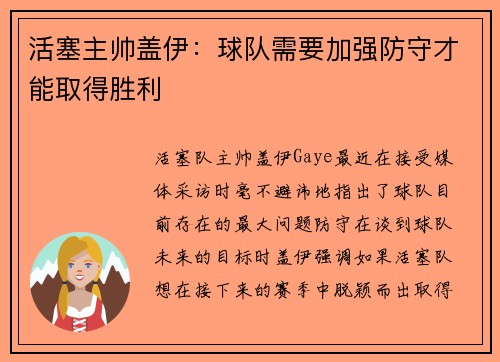 活塞主帅盖伊：球队需要加强防守才能取得胜利

活塞队主帅盖伊Gaye最近在接受媒体采访时毫不避讳地指出了球队目前存在的最大问题防守在谈到球队未来的目标时盖伊强调如果活塞队想在接下来的赛季中脱颖而出取得